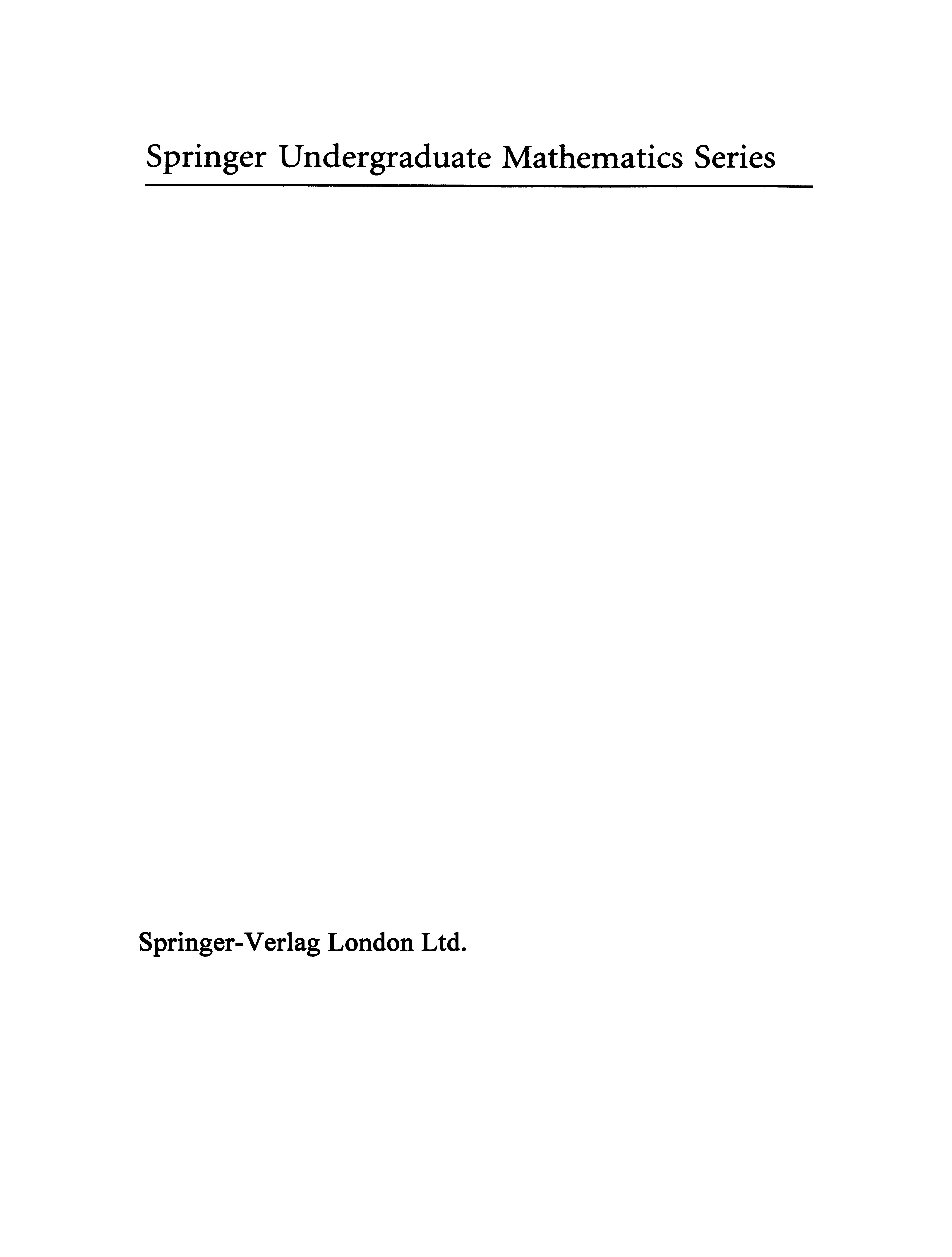 Springer Undergraduate Mathematics Series

Springer-Verlag London Ltd.